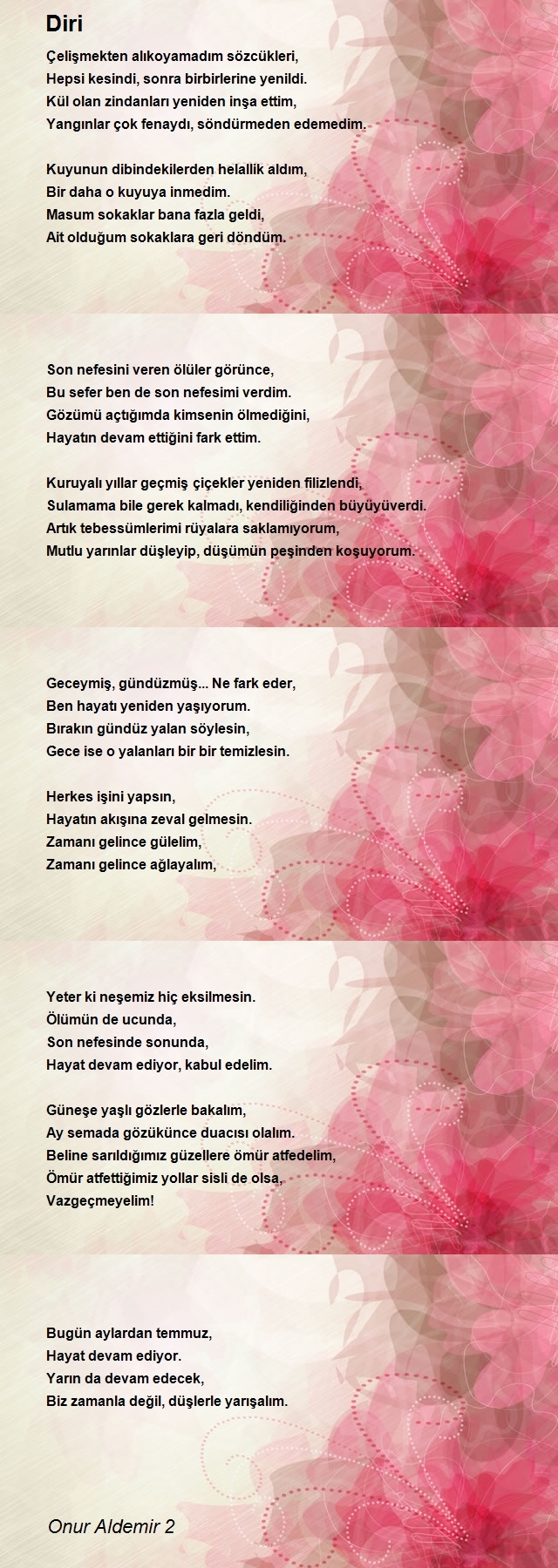 Diri

Çelişmekten alıkoyamadım sözcükleri,
Hepsi kesindi, sonra birbirlerine yenildi.
Kül olan zindanları yeniden inşa ettim,
Yangınlar çok fenaydı, söndürmeden edemedim.

Kuyunun dibindekilerden helallik aldım,
Bir daha o kuyuya inmedim.
Masum sokaklar bana fazla geldi,
Ait olduğum sokaklara geri döndüm.

Son nefesini veren ölüler görünce,
Bu sefer ben de son nefesimi verdim.
Gözümü açtığımda kimsenin ölmediğini,
Hayatın devam ettiğini fark ettim.

Kuruyalı yıllar geçmiş çiçekler yeniden filizlendi,
Sulamama bile gerek kalmadı, kendiliğinden büyüyüverdi.
Artık tebessümlerimi rüyalara saklamıyorum,
Mutlu yarınlar düşleyip, düşümün peşinden koşuyorum.

Geceymiş, gündüzmüş... Ne fark eder,
Ben hayatı yeniden yaşıyorum.
Bırakın gündüz yalan söylesin,
Gece ise o yalanları bir bir temizlesin.

Herkes işini yapsın,
Hayatın akışına zeval gelmesin.
Zamanı gelince gülelim,
Zamanı gelince ağlayalım,

Yeter ki neşemiz hiç eksilmesin.
Ölümün de ucunda,
Son nefesinde sonunda,
Hayat devam ediyor, kabul edelim.

Güneşe yaşlı gözlerle bakalım,
Ay semada gözükünce duacısı olalım.
Beline sarıldığımız güzellere ömür atfedelim,
Ömür atfettiğimiz yollar sisli de olsa,
Vazgeçmeyelim!

Bugün aylardan temmuz,
Hayat devam ediyor.
Yarın da devam edecek,
Biz zamanla değil, düşlerle yarışalım.

Onur Aldemir 2